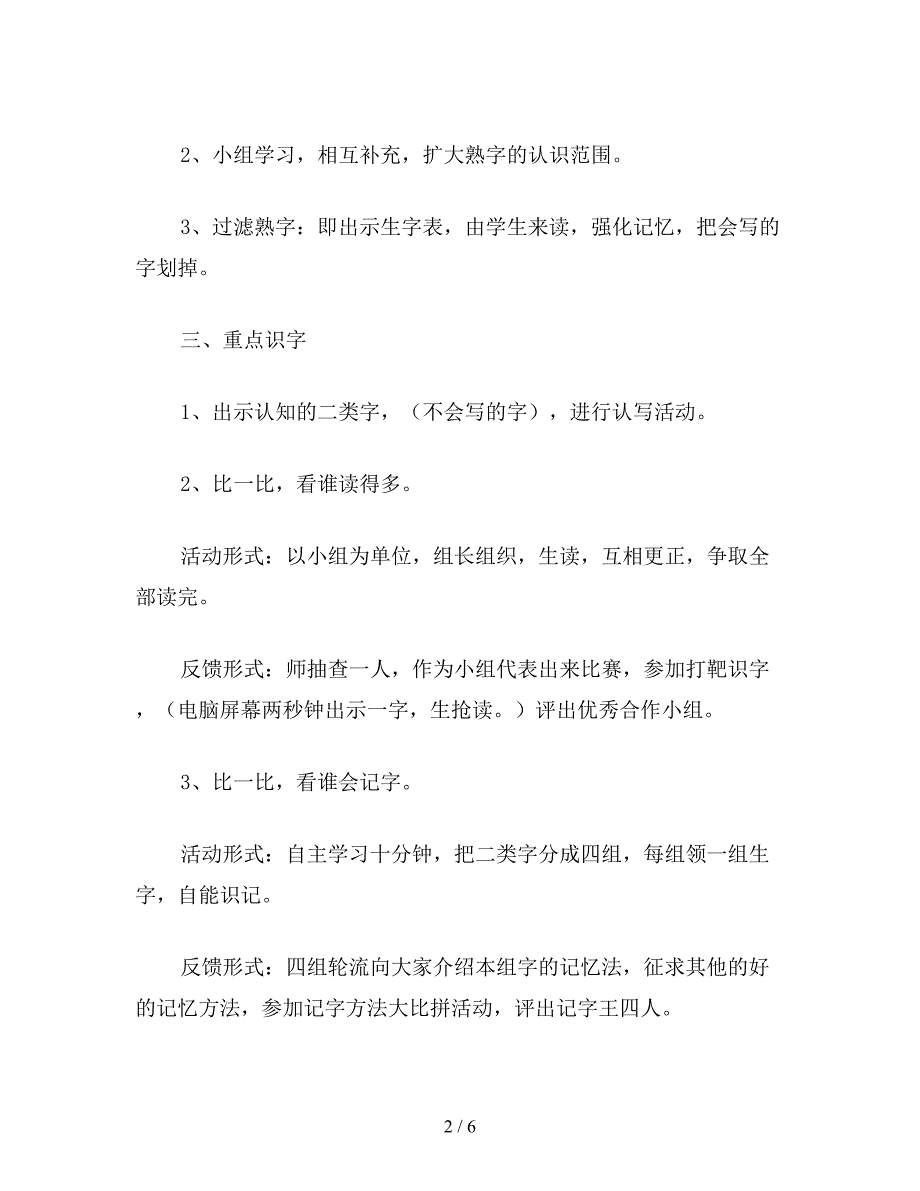 2、小组学习，相互补充，扩大熟字的认识范围。

3、过滤熟字：即出示生字表，由学生来读，强化记忆，把会写的字划掉。

三、重点识字

1、出示认知的二类字，（不会写的字），进行认写活动。

2、比一比，看谁读得多。

活动形式：以小组为单位，组长组织，生读，互相更正，争取全部读完。

反馈形式：师抽查一人，作为小组代表出来比赛，参加打靶识字，（电脑屏幕两秒钟出示一字，生抢读。）评出优秀合作小组。

3、比一比，看谁会记字。

活动形式：自主学习十分钟，把二类字分成四组，每组领一组生字，自能识记。

反馈形式：四组轮流向大家介绍本组字的记忆法，征求其他的好的记忆方法，参加记字方法大比拼活动，评出记字王四人。

2 / 6